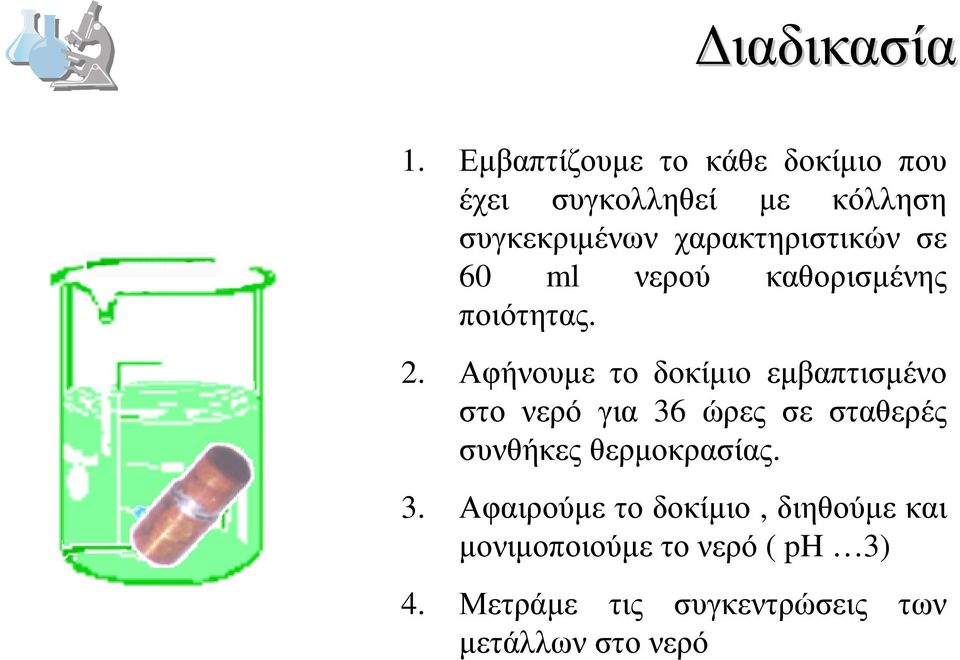 Διαδικασία

1. Εμβαπτίζουμε το κάθε δοκίμιο που έχει συγκολληθεί με κόλληση συγκεκριμένων χαρακτηριστικών σε 60 ml νερού καθορισμένης ποιότητας.

2. Αφήνουμε το δοκίμιο εμβαπτισμένο στο νερό για 36 ώρες σε σταθερές συνθήκες θερμοκρασίας.

3. Αφαιρούμε το δοκίμιο , διηθούμε και μονιμοποιούμε το νερό ( pH …3)

4. Μετράμε τις συγκεντρώσεις των μετάλλων στο νερό